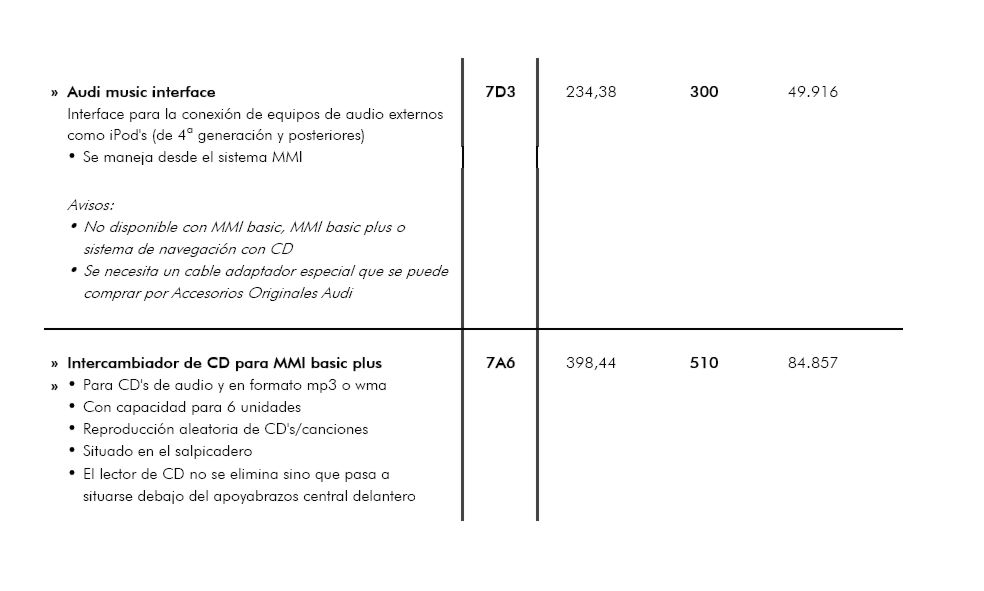 | | | | | |
|---|---|---|---|---|
| » **Audi music interface** Interface para la conexión de equipos de audio externos como iPod's (de 4ª generación y posteriores) • Se maneja desde el sistema MMI *Avisos:* • *No disponible con MMI basic, MMI basic plus o sistema de navegación con CD* • *Se necesita un cable adaptador especial que se puede comprar por Accesorios Originales Audi* | **7D3** | 234,38 | **300** | 49.916 |
| » **Intercambiador de CD para MMI basic plus** » • Para CD's de audio y en formato mp3 o wma • Con capacidad para 6 unidades • Reproducción aleatoria de CD's/canciones • Situado en el salpicadero • El lector de CD no se elimina sino que pasa a situarse debajo del apoyabrazos central delantero | **7A6** | 398,44 | **510** | 84.857 |